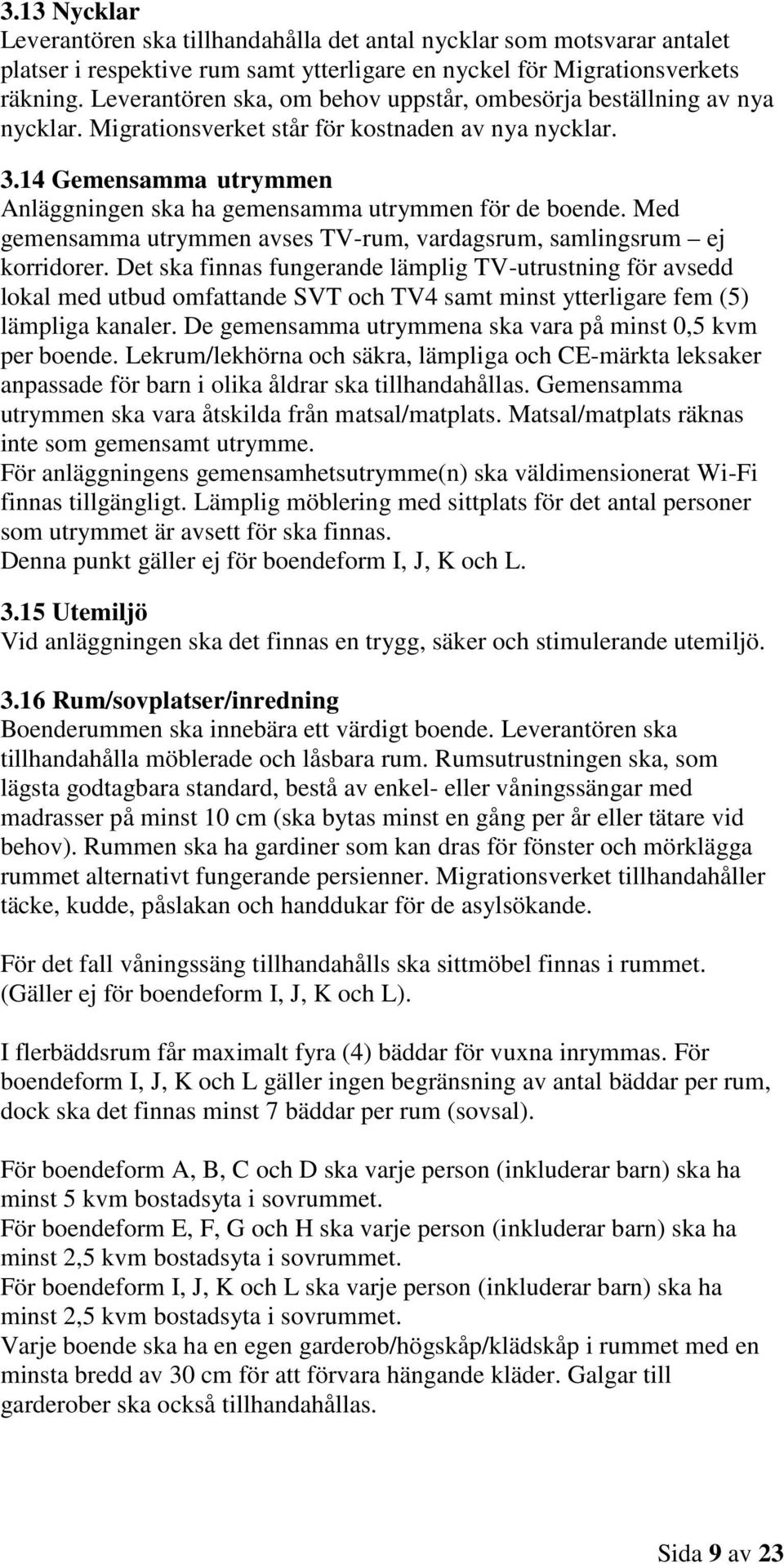 3.13 Nycklar
Leverantören ska tillhandahålla det antal nycklar som motsvarar antalet platser i respektive rum samt ytterligare en nyckel för Migrationsverkets räkning. Leverantören ska, om behov uppstår, ombesörja beställning av nya nycklar. Migrationsverket står för kostnaden av nya nycklar.

3.14 Gemensamma utrymmen
Anläggningen ska ha gemensamma utrymmen för de boende. Med gemensamma utrymmen avses TV-rum, vardagsrum, samlingsrum – ej korridorer. Det ska finnas fungerande lämplig TV-utrustning för avsedd lokal med utbud omfattande SVT och TV4 samt minst ytterligare fem (5) lämpliga kanaler. De gemensamma utrymmena ska vara på minst 0,5 kvm per boende. Lekrum/lekhörna och säkra, lämpliga och CE-märkta leksaker anpassade för barn i olika åldrar ska tillhandahållas. Gemensamma utrymmen ska vara åtskilda från matsal/matplats. Matsal/matplats räknas inte som gemensamt utrymme.
För anläggningens gemensamhetsutrymme(n) ska väldimensionerat Wi-Fi finnas tillgängligt. Lämplig möblering med sittplats för det antal personer som utrymmet är avsett för ska finnas.
Denna punkt gäller ej för boendeform I, J, K och L.

3.15 Utemiljö
Vid anläggningen ska det finnas en trygg, säker och stimulerande utemiljö.

3.16 Rum/sovplatser/inredning
Boenderummen ska innebära ett värdigt boende. Leverantören ska tillhandahålla möblerade och låsbara rum. Rumsutrustningen ska, som lägsta godtagbara standard, bestå av enkel- eller våningssängar med madrasser på minst 10 cm (ska bytas minst en gång per år eller tätare vid behov). Rummen ska ha gardiner som kan dras för fönster och mörklägga rummet alternativt fungerande persienner. Migrationsverket tillhandahåller täcke, kudde, påslakan och handdukar för de asylsökande.

För det fall våningssäng tillhandahålls ska sittmöbel finnas i rummet. (Gäller ej för boendeform I, J, K och L).

I flerbäddsrum får maximalt fyra (4) bäddar för vuxna inrymmas. För boendeform I, J, K och L gäller ingen begränsning av antal bäddar per rum, dock ska det finnas minst 7 bäddar per rum (sovsal).

För boendeform A, B, C och D ska varje person (inkluderar barn) ska ha minst 5 kvm bostadsyta i sovrummet.
För boendeform E, F, G och H ska varje person (inkluderar barn) ska ha minst 2,5 kvm bostadsyta i sovrummet.
För boendeform I, J, K och L ska varje person (inkluderar barn) ska ha minst 2,5 kvm bostadsyta i sovrummet.
Varje boende ska ha en egen garderob/högskåp/klädskåp i rummet med en minsta bredd av 30 cm för att förvara hängande kläder. Galgar till garderober ska också tillhandahållas.

Sida 9 av 23